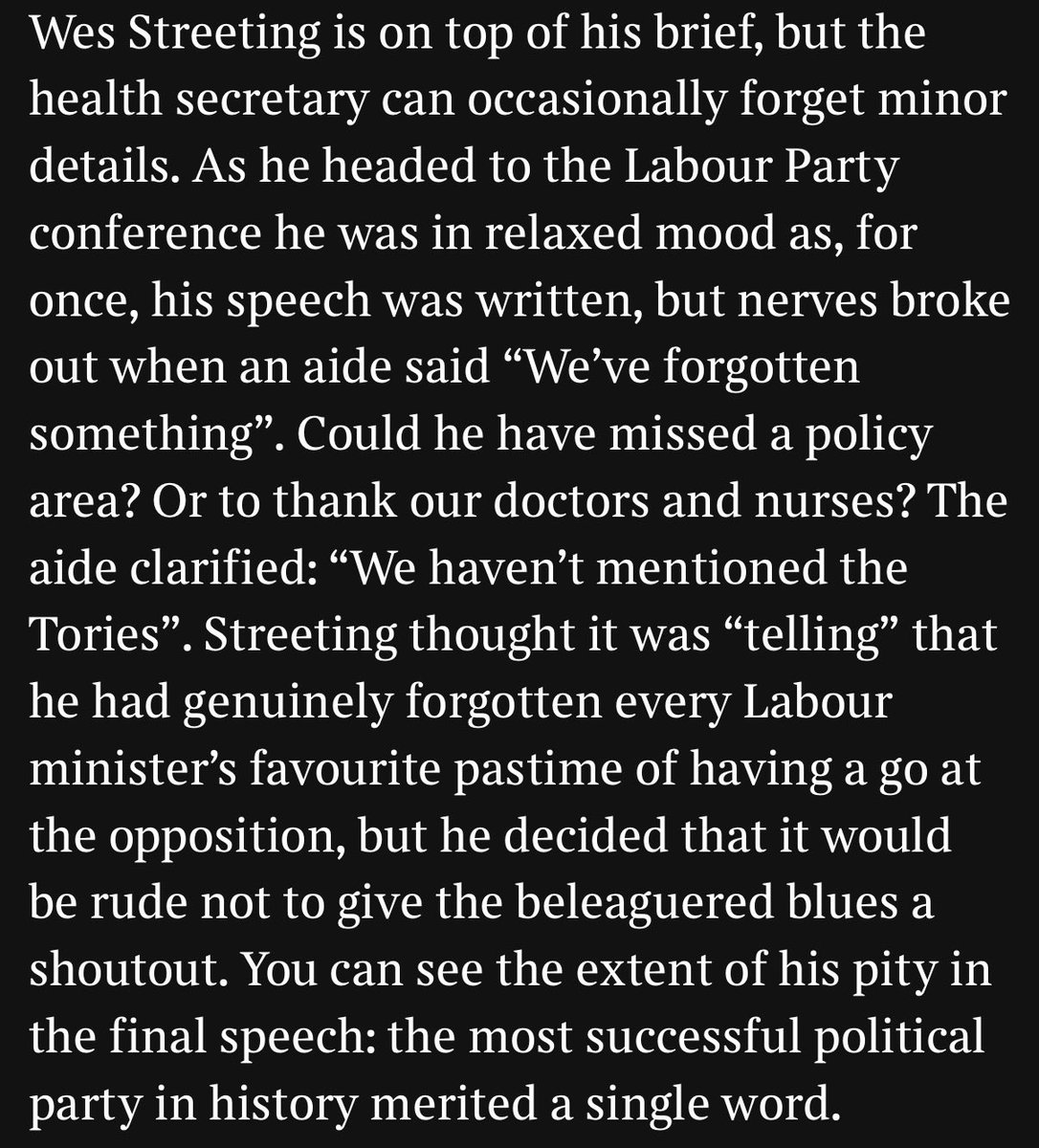 Wes Streeting is on top of his brief, but the health secretary can occasionally forget minor details. As he headed to the Labour Party conference he was in relaxed mood as, for once, his speech was written, but nerves broke out when an aide said “We’ve forgotten something”. Could he have missed a policy area? Or to thank our doctors and nurses? The aide clarified: “We haven’t mentioned the Tories”. Streeting thought it was “telling” that he had genuinely forgotten every Labour minister’s favourite pastime of having a go at the opposition, but he decided that it would be rude not to give the beleaguered blues a shoutout. You can see the extent of his pity in the final speech: the most successful political party in history merited a single word.